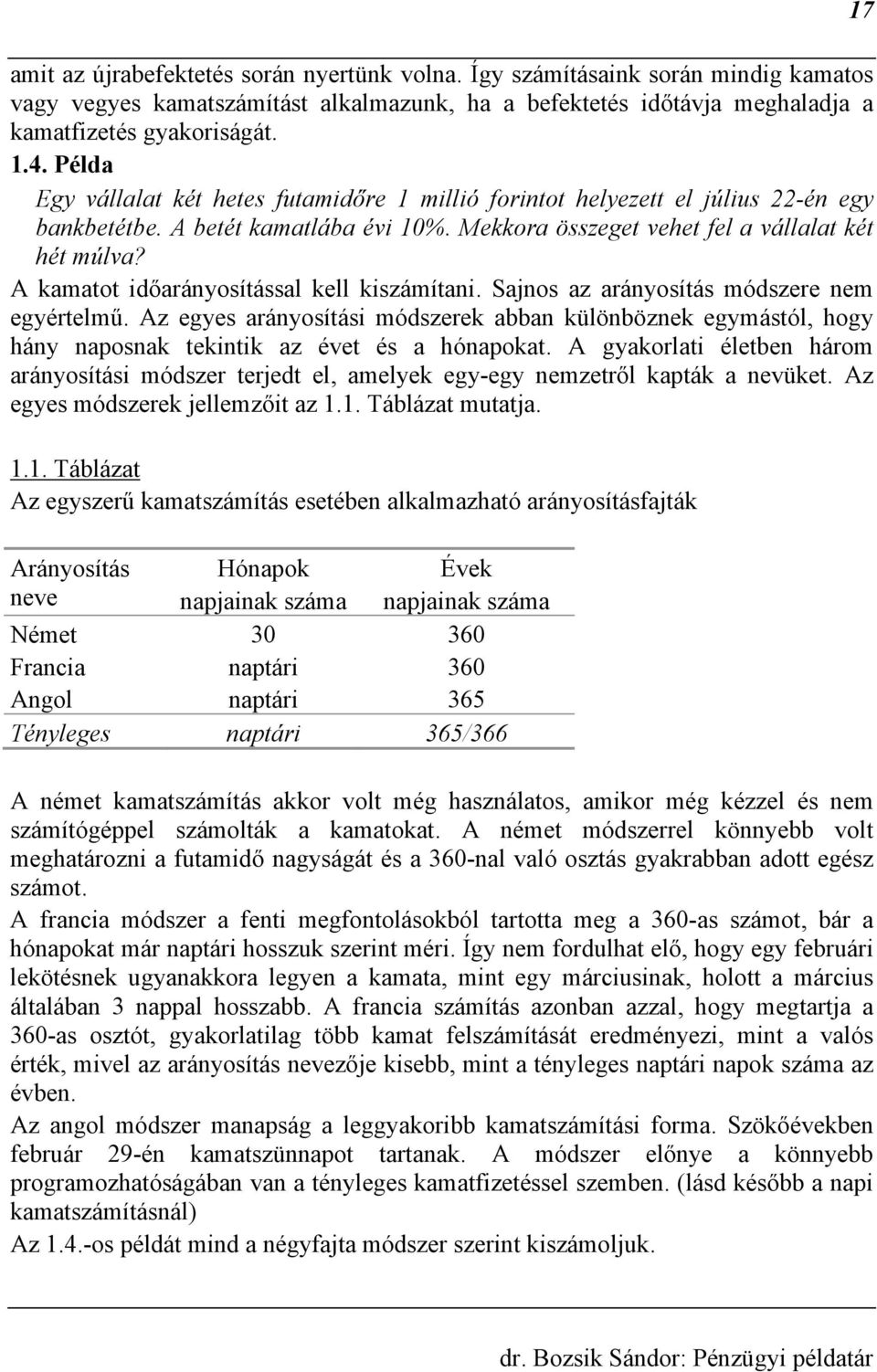 17

amit az újrabefektetés során nyertünk volna. Így számításaink során mindig kamatos vagy vegyes kamatszámítást alkalmazunk, ha a befektetés időtávja meghaladja a kamatfizetés gyakoriságát.

1.4. Példa

Egy vállalat két hetes futamidőre 1 millió forintot helyezett el július 22-én egy bankbetétbe. A betét kamatlába évi 10%. Mekkora összeget vehet fel a vállalat két hét múlva?

A kamatot időarányosítással kell kiszámítani. Sajnos az arányosítás módszere nem egyértelmű. Az egyes arányosítási módszerek abban különböznek egymástól, hogy hány naposnak tekintik az évet és a hónapokat. A gyakorlati életben három arányosítási módszer terjedt el, amelyek egy-egy nemzetről kapták a nevüket. Az egyes módszerek jellemzőit az 1.1. Táblázat mutatja.

1.1. Táblázat
Az egyszerű kamatszámítás esetében alkalmazható arányosításfajták

| Arányosítás neve | Hónapok napjainak száma | Évek napjainak száma |
|---|---|---|
| Német | 30 | 360 |
| Francia | naptári | 360 |
| Angol | naptári | 365 |
| Tényleges | naptári | 365/366 |

A német kamatszámítás akkor volt még használatos, amikor még kézzel és nem számítógéppel számolták a kamatokat. A német módszerrel könnyebb volt meghatározni a futamidő nagyságát és a 360-nal való osztás gyakrabban adott egész számot.

A francia módszer a fenti megfontolásokból tartotta meg a 360-as számot, bár a hónapokat már naptári hosszuk szerint méri. Így nem fordulhat elő, hogy egy februári lekötésnek ugyanakkora legyen a kamata, mint egy márciusinak, holott a március általában 3 nappal hosszabb. A francia számítás azonban azzal, hogy megtartja a 360-as osztót, gyakorlatilag több kamat felszámítását eredményezi, mint a valós érték, mivel az arányosítás nevezője kisebb, mint a tényleges naptári napok száma az évben.

Az angol módszer manapság a leggyakoribb kamatszámítási forma. Szökőévekben február 29-én kamatszünnapot tartanak. A módszer előnye a könnyebb programozhatóságában van a tényleges kamatfizetéssel szemben. (lásd később a napi kamatszámításnál)

Az 1.4.-os példát mind a négyfajta módszer szerint kiszámoljuk.

dr. Bozsik Sándor: Pénzügyi példatár